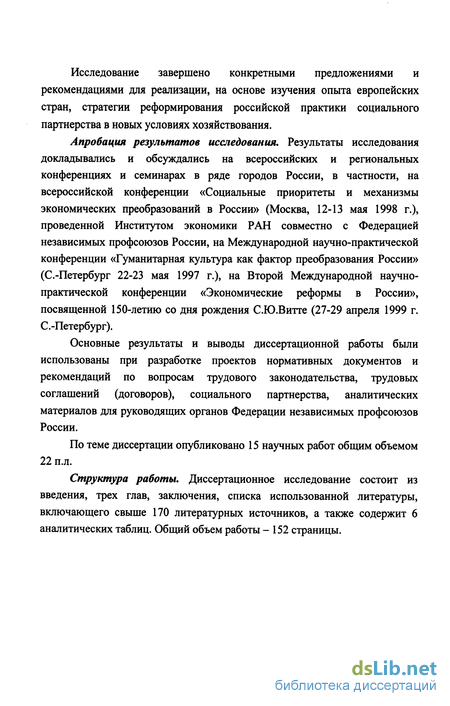 Исследование завершено конкретными предложениями и рекомендациями для реализации, на основе изучения опыта европейских стран, стратегии реформирования российской практики социального партнерства в новых условиях хозяйствования.

Апробация результатов исследования. Результаты исследования докладывались и обсуждались на всероссийских и региональных конференциях и семинарах в ряде городов России, в частности, на всероссийской конференции «Социальные приоритеты и механизмы экономических преобразований в России» (Москва, 12-13 мая 1998 г.), проведенной Институтом экономики РАН совместно с Федерацией независимых профсоюзов России, на Международной научно-практической конференции «Гуманитарная культура как фактор преобразования России» (С.-Петербург 22-23 мая 1997 г.), на Второй Международной научно-практической конференции «Экономические реформы в России», посвященной 150-летию со дня рождения С.Ю.Витте (27-29 апреля 1999 г. С.-Петербург).

Основные результаты и выводы диссертационной работы были использованы при разработке проектов нормативных документов и рекомендаций по вопросам трудового законодательства, трудовых соглашений (договоров), социального партнерства, аналитических материалов для руководящих органов Федерации независимых профсоюзов России.

По теме диссертации опубликовано 15 научных работ общим объемом 22 п.л.

Структура работы. Диссертационное исследование состоит из введения, трех глав, заключения, списка использованной литературы, включающего свыше 170 литературных источников, а также содержит 6 аналитических таблиц. Общий объем работы – 152 страницы.

dsLib.net
библиотека диссертаций